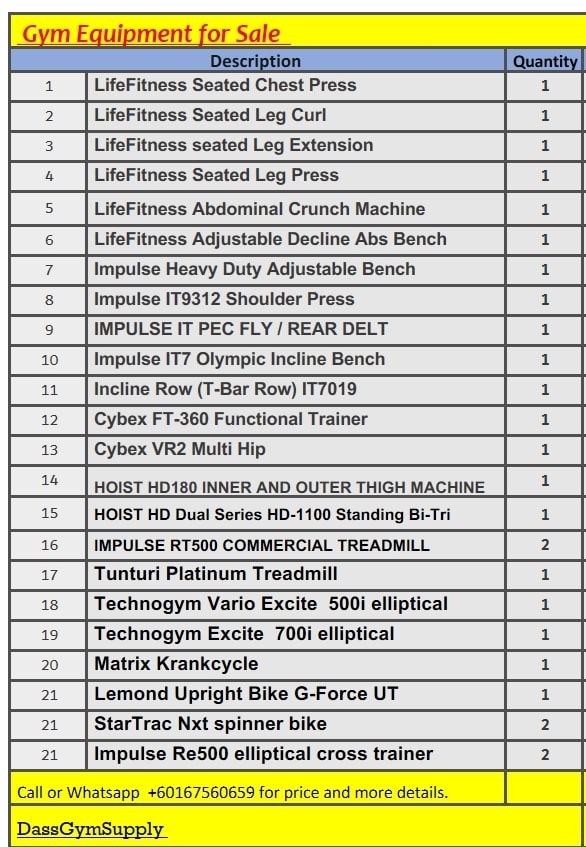 Gym Equipment for Sale

| | Description | Quantity |
|---|---|---|
| 1 | LifeFitness Seated Chest Press | 1 |
| 2 | LifeFitness Seated Leg Curl | 1 |
| 3 | LifeFitness seated Leg Extension | 1 |
| 4 | LifeFitness Seated Leg Press | 1 |
| 5 | LifeFitness Abdominal Crunch Machine | 1 |
| 6 | LifeFitness Adjustable Decline Abs Bench | 1 |
| 7 | Impulse Heavy Duty Adjustable Bench | 1 |
| 8 | Impulse IT9312 Shoulder Press | 1 |
| 9 | IMPULSE IT PEC FLY / REAR DELT | 1 |
| 10 | Impulse IT7 Olympic Incline Bench | 1 |
| 11 | Incline Row (T-Bar Row) IT7019 | 1 |
| 12 | Cybex FT-360 Functional Trainer | 1 |
| 13 | Cybex VR2 Multi Hip | 1 |
| 14 | HOIST HD180 INNER AND OUTER THIGH MACHINE | 1 |
| 15 | HOIST HD Dual Series HD-1100 Standing Bi-Tri | 1 |
| 16 | IMPULSE RT500 COMMERCIAL TREADMILL | 2 |
| 17 | Tunturi Platinum Treadmill | 1 |
| 18 | Technogym Vario Excite 500i elliptical | 1 |
| 19 | Technogym Excite 700i elliptical | 1 |
| 20 | Matrix Krankcycle | 1 |
| 21 | Lemond Upright Bike G-Force UT | 1 |
| 21 | StarTrac Nxt spinner bike | 2 |
| 21 | Impulse Re500 elliptical cross trainer | 2 |

Call or Whatsapp +60167560659 for price and more details.

DassGymSupply